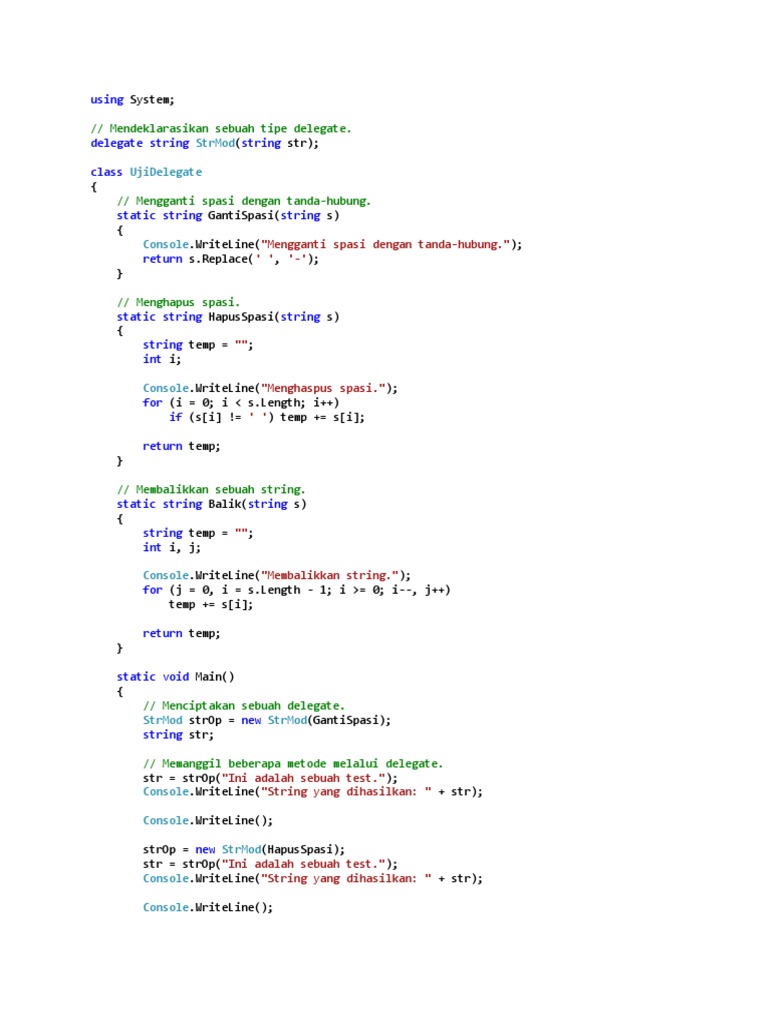 using System;

// Mendeklarasikan sebuah tipe delegate.
delegate string StrMod(string str);

class UjiDelegate
{
    // Mengganti spasi dengan tanda-hubung.
    static string GantiSpasi(string s)
    {
        Console.WriteLine("Mengganti spasi dengan tanda-hubung.");
        return s.Replace(' ', '-');
    }

    // Menghapus spasi.
    static string HapusSpasi(string s)
    {
        string temp = "";
        int i;

        Console.WriteLine("Menghaspus spasi.");
        for (i = 0; i < s.Length; i++)
            if (s[i] != ' ') temp += s[i];

        return temp;
    }

    // Membalikkan sebuah string.
    static string Balik(string s)
    {
        string temp = "";
        int i, j;

        Console.WriteLine("Membalikkan string.");
        for (j = 0, i = s.Length - 1; i >= 0; i--, j++)
            temp += s[i];

        return temp;
    }

    static void Main()
    {
        // Menciptakan sebuah delegate.
        StrMod strOp = new StrMod(GantiSpasi);
        string str;

        // Memanggil beberapa metode melalui delegate.
        str = strOp("Ini adalah sebuah test.");
        Console.WriteLine("String yang dihasilkan: " + str);

        Console.WriteLine();

        strOp = new StrMod(HapusSpasi);
        str = strOp("Ini adalah sebuah test.");
        Console.WriteLine("String yang dihasilkan: " + str);

        Console.WriteLine();